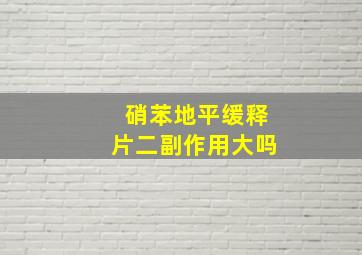 硝苯地平缓释片二副作用大吗